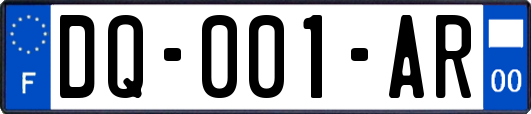 F

DQ-001-AR

00